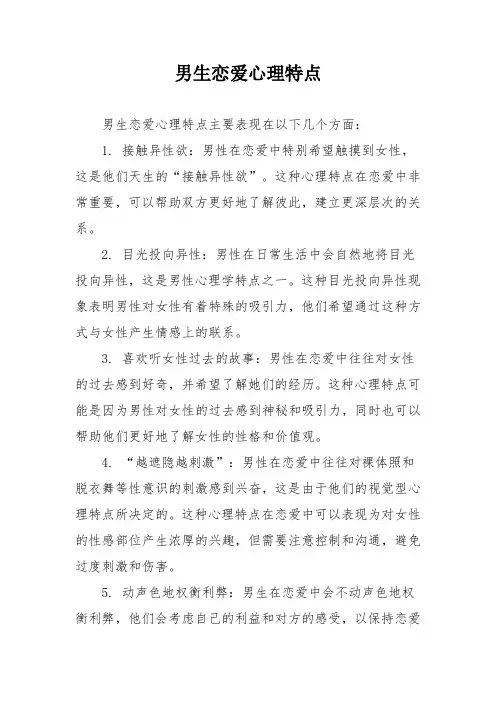 男生恋爱心理特点

男生恋爱心理特点主要表现在以下几个方面：

1. 接触异性欲：男性在恋爱中特别希望触摸到女性，这是他们天生的“接触异性欲”。这种心理特点在恋爱中非常重要，可以帮助双方更好地了解彼此，建立更深层次的关系。

2. 目光投向异性：男性在日常生活中会自然地将目光投向异性，这是男性心理学特点之一。这种目光投向异性现象表明男性对女性有着特殊的吸引力，他们希望通过这种方式与女性产生情感上的联系。

3. 喜欢听女性过去的故事：男性在恋爱中往往对女性的过去感到好奇，并希望了解她们的经历。这种心理特点可能是因为男性对女性的过去感到神秘和吸引力，同时也可以帮助他们更好地了解女性的性格和价值观。

4. “越遮隐越刺激”：男性在恋爱中往往对裸体照和脱衣舞等性意识的刺激感到兴奋，这是由于他们的视觉型心理特点所决定的。这种心理特点在恋爱中可以表现为对女性的性感部位产生浓厚的兴趣，但需要注意控制和沟通，避免过度刺激和伤害。

5. 动声色地权衡利弊：男生在恋爱中会不动声色地权衡利弊，他们会考虑自己的利益和对方的感受，以保持恋爱